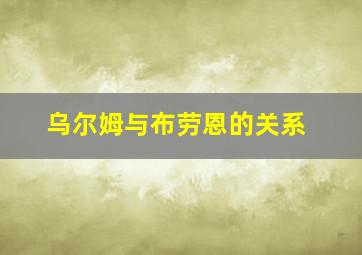 乌尔姆与布劳恩的关系